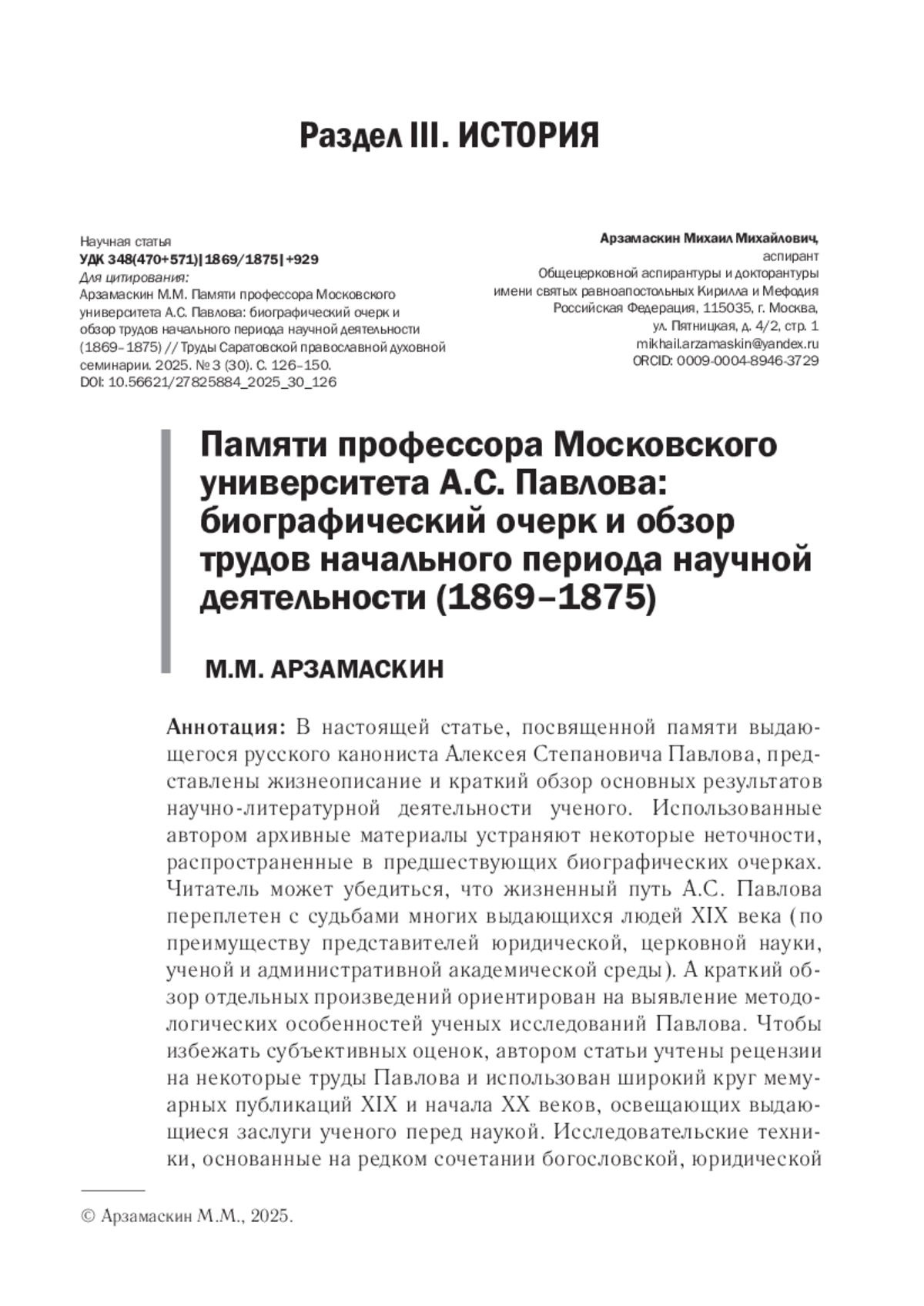 Раздел III. ИСТОРИЯ

Научная статья
УДК 348(470+571)|1869/1875|+929
Для цитирования:
Арзамаскин М.М. Памяти профессора Московского университета А.С. Павлова: биографический очерк и обзор трудов начального периода научной деятельности (1869–1875) // Труды Саратовской православной духовной семинарии. 2025. № 3 (30). С. 126–150.
DOI: 10.56621/27825884_2025_30_126

Арзамаскин Михаил Михайлович,
аспирант
Общецерковной аспирантуры и докторантуры
имени святых равноапостольных Кирилла и Мефодия
Российская Федерация, 115035, г. Москва,
ул. Пятницкая, д. 4/2, стр. 1
mikhail.arzamaskin@yandex.ru
ORCID: 0009-0004-8946-3729

Памяти профессора Московского университета А.С. Павлова: биографический очерк и обзор трудов начального периода научной деятельности (1869–1875)

М.М. АРЗАМАСКИН

Аннотация: В настоящей статье, посвященной памяти выдающегося русского канониста Алексея Степановича Павлова, представлены жизнеописание и краткий обзор основных результатов научно-литературной деятельности ученого. Использованные автором архивные материалы устраняют некоторые неточности, распространенные в предшествующих биографических очерках. Читатель может убедиться, что жизненный путь А.С. Павлова переплетен с судьбами многих выдающихся людей XIX века (по преимуществу представителей юридической, церковной науки, ученой и административной академической среды). А краткий обзор отдельных произведений ориентирован на выявление методологических особенностей ученых исследований Павлова. Чтобы избежать субъективных оценок, автором статьи учтены рецензии на некоторые труды Павлова и использован широкий круг мемуарных публикаций XIX и начала XX веков, освещающих выдающиеся заслуги ученого перед наукой. Исследовательские техники, основанные на редком сочетании богословской, юридической

© Арзамаскин М.М., 2025.